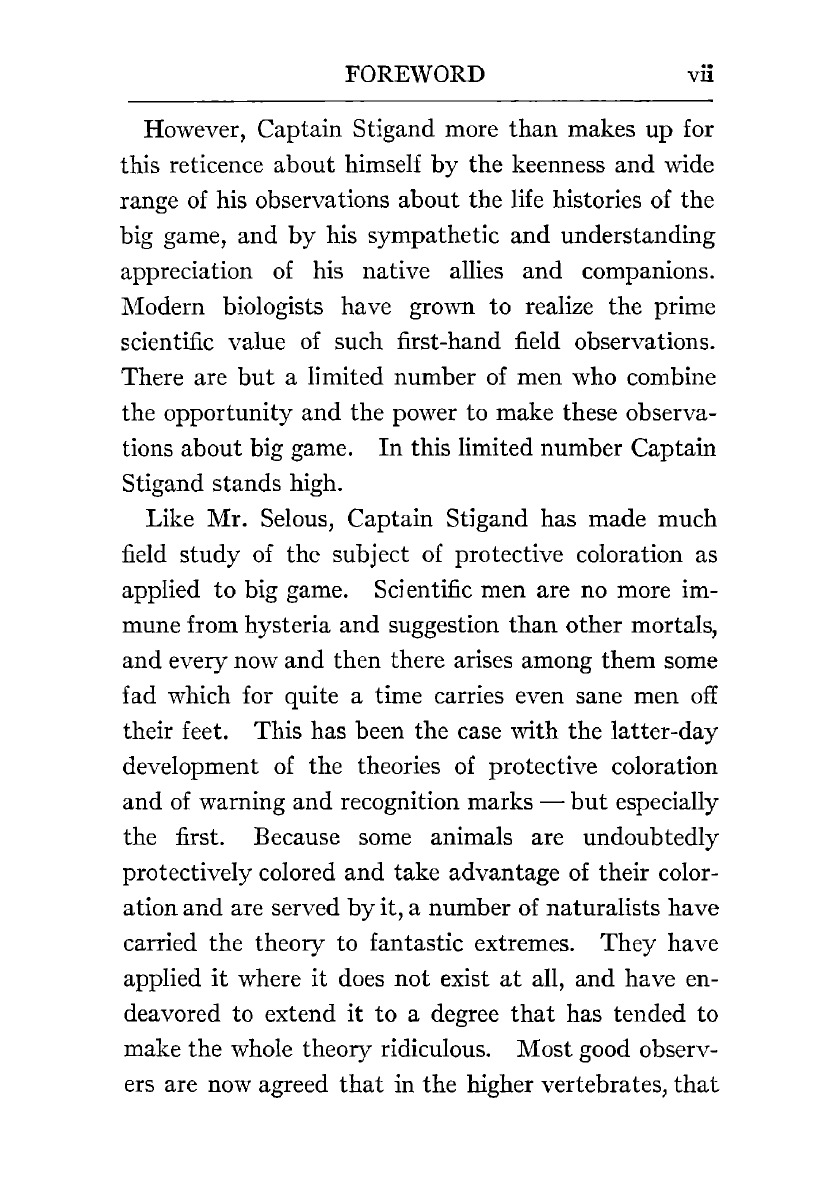 FOREWORD vii

However, Captain Stigand more than makes up for this reticence about himself by the keenness and wide range of his observations about the life histories of the big game, and by his sympathetic and understanding appreciation of his native allies and companions. Modern biologists have grown to realize the prime scientific value of such first-hand field observations. There are but a limited number of men who combine the opportunity and the power to make these observations about big game. In this limited number Captain Stigand stands high.

Like Mr. Selous, Captain Stigand has made much field study of the subject of protective coloration as applied to big game. Scientific men are no more immune from hysteria and suggestion than other mortals, and every now and then there arises among them some fad which for quite a time carries even sane men off their feet. This has been the case with the latter-day development of the theories of protective coloration and of warning and recognition marks — but especially the first. Because some animals are undoubtedly protectively colored and take advantage of their coloration and are served by it, a number of naturalists have carried the theory to fantastic extremes. They have applied it where it does not exist at all, and have endeavored to extend it to a degree that has tended to make the whole theory ridiculous. Most good observers are now agreed that in the higher vertebrates, that